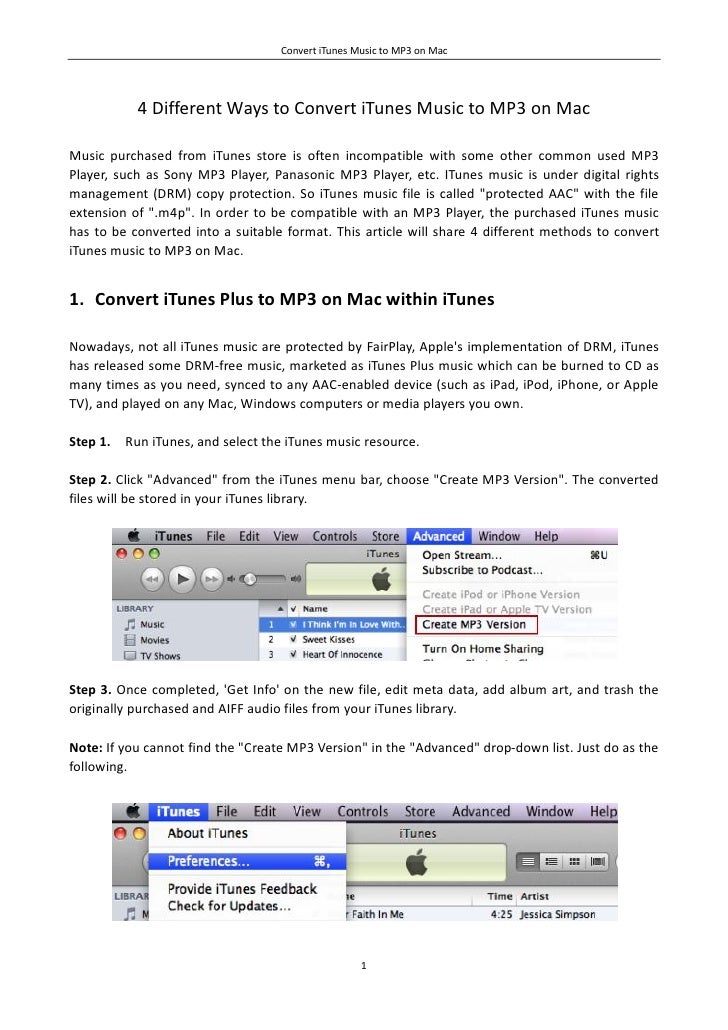 Convert iTunes Music to MP3 on Mac

4 Different Ways to Convert iTunes Music to MP3 on Mac

Music purchased from iTunes store is often incompatible with some other common used MP3 Player, such as Sony MP3 Player, Panasonic MP3 Player, etc. ITunes music is under digital rights management (DRM) copy protection. So iTunes music file is called "protected AAC" with the file extension of ".m4p". In order to be compatible with an MP3 Player, the purchased iTunes music has to be converted into a suitable format. This article will share 4 different methods to convert iTunes music to MP3 on Mac.

1. Convert iTunes Plus to MP3 on Mac within iTunes

Nowadays, not all iTunes music are protected by FairPlay, Apple's implementation of DRM, iTunes has released some DRM-free music, marketed as iTunes Plus music which can be burned to CD as many times as you need, synced to any AAC-enabled device (such as iPad, iPod, iPhone, or Apple TV), and played on any Mac, Windows computers or media players you own.

Step 1. Run iTunes, and select the iTunes music resource.

Step 2. Click "Advanced" from the iTunes menu bar, choose "Create MP3 Version". The converted files will be stored in your iTunes library.

iTunes File Edit View Controls Store Advanced Window Help
iTunes
Open Stream... ⌘U
Subscribe to Podcast...
Create iPod or iPhone Version
Create iPad or Apple TV Version
Create MP3 Version
Turn On Home Sharing
LIBRARY
Music
Movies
TV Shows
Name
1 I Think I'm In Love With...
2 Sweet Kisses
3 Heart Of Innocence

Step 3. Once completed, 'Get Info' on the new file, edit meta data, add album art, and trash the originally purchased and AIFF audio files from your iTunes library.

Note: If you cannot find the "Create MP3 Version" in the "Advanced" drop-down list. Just do as the following.

iTunes File Edit View Controls Store Advanced Window Help
About iTunes
Preferences... ⌘,
Provide iTunes Feedback
Check for Updates...
iTunes
LIBRARY
Time Artist
r Faith In Me 4:25 Jessica Simpson

1